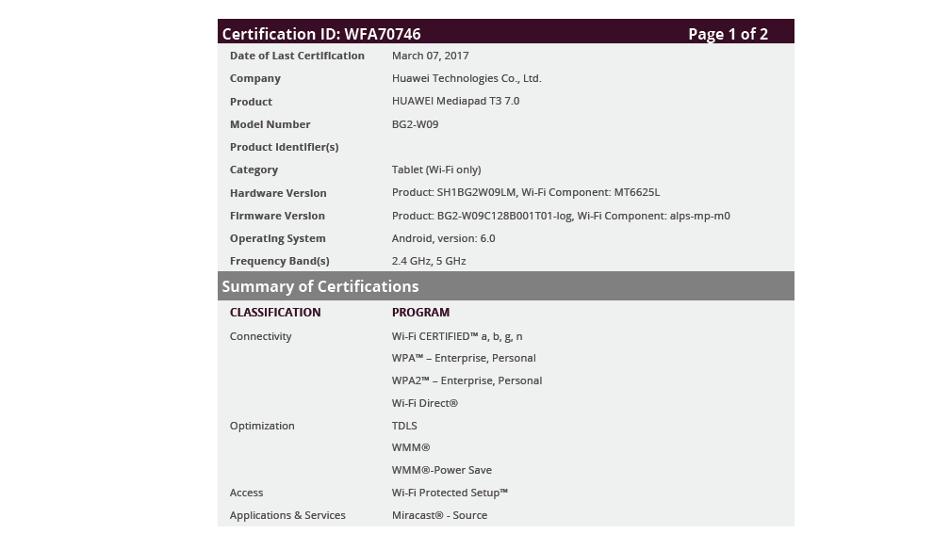 Certification ID: WFA70746 Page 1 of 2

| | |
|---|---|
| Date of Last Certification | March 07, 2017 |
| Company | Huawei Technologies Co., Ltd. |
| Product | HUAWEI Mediapad T3 7.0 |
| Model Number | BG2-W09 |
| Product Identifier(s) | |
| Category | Tablet (Wi-Fi only) |
| Hardware Version | Product: SH1BG2W09LM, Wi-Fi Component: MT6625L |
| Firmware Version | Product: BG2-W09C128B001T01-log, Wi-Fi Component: alps-mp-m0 |
| Operating System | Android, version: 6.0 |
| Frequency Band(s) | 2.4 GHz, 5 GHz |

Summary of Certifications

| CLASSIFICATION | PROGRAM |
|---|---|
| Connectivity | Wi-Fi CERTIFIED™ a, b, g, n |
| | WPA™ – Enterprise, Personal |
| | WPA2™ – Enterprise, Personal |
| | Wi-Fi Direct® |
| Optimization | TDLS |
| | WMM® |
| | WMM®-Power Save |
| Access | Wi-Fi Protected Setup™ |
| Applications & Services | Miracast® - Source |